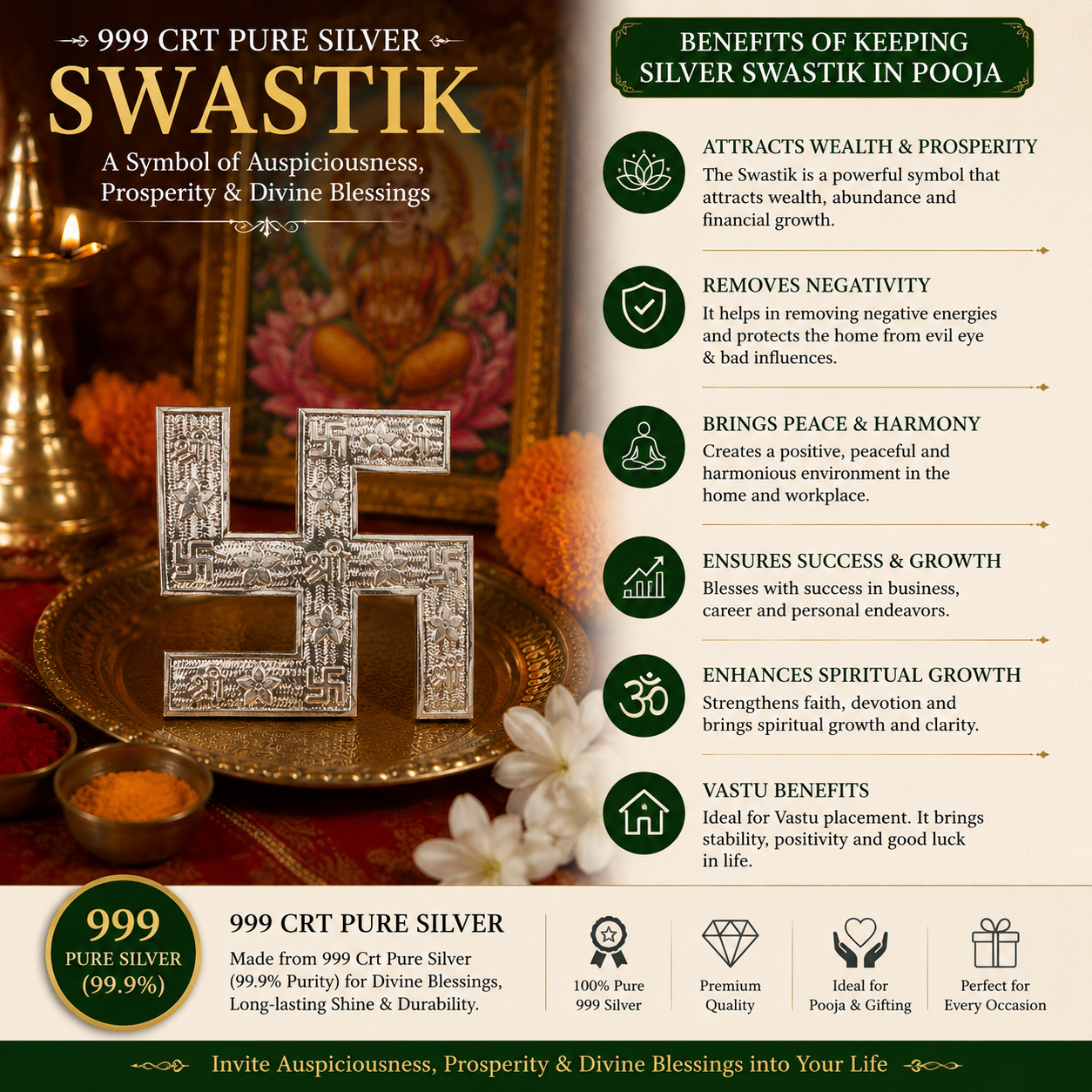 999 CRT PURE SILVER

SWASTIK

A Symbol of Auspiciousness, Prosperity & Divine Blessings

BENEFITS OF KEEPING SILVER SWASTIK IN POOJA

ATTRACTS WEALTH & PROSPERITY

The Swastik is a powerful symbol that attracts wealth, abundance and financial growth.

REMOVES NEGATIVITY

It helps in removing negative energies and protects the home from evil eye & bad influences.

BRINGS PEACE & HARMONY

Creates a positive, peaceful and harmonious environment in the home and workplace.

ENSURES SUCCESS & GROWTH

Blesses with success in business, career and personal endeavors.

ENHANCES SPIRITUAL GROWTH

Strengthens faith, devotion and brings spiritual growth and clarity.

VASTU BENEFITS

Ideal for Vastu placement. It brings stability, positivity and good luck in life.

999
PURE SILVER
(99.9%)

999 CRT PURE SILVER

Made from 999 Crt Pure Silver (99.9% Purity) for Divine Blessings, Long-lasting Shine & Durability.

100% Pure
999 Silver

Premium
Quality

Ideal for
Pooja & Gifting

Perfect for
Every Occasion

Invite Auspiciousness, Prosperity & Divine Blessings into Your Life